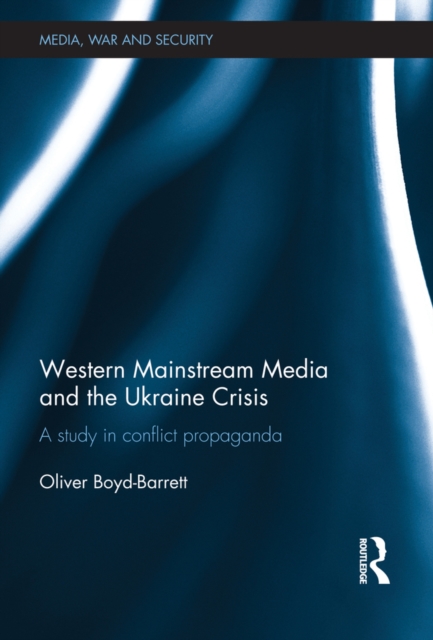 MEDIA, WAR AND SECURITY

Western Mainstream Media and the Ukraine Crisis

A study in conflict propaganda

Oliver Boyd-Barrett

ROUTLEDGE